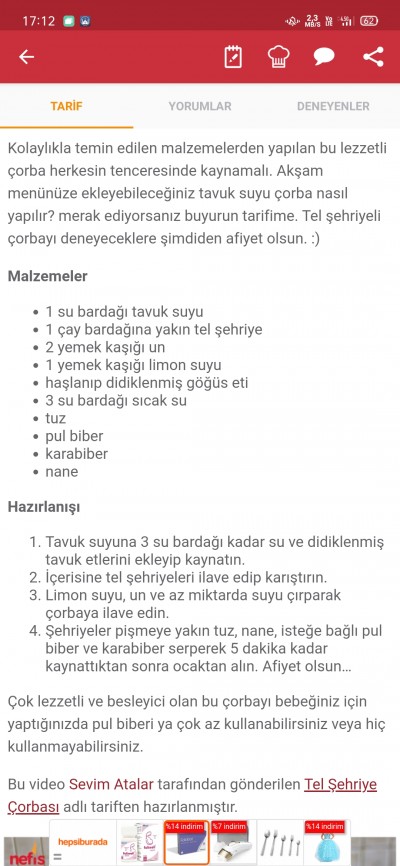 17:12 2,3 MB/S 62

TARİF YORUMLAR DENEYENLER

Kolaylıkla temin edilen malzemelerden yapılan bu lezzetli çorba herkesin tenceresinde kaynamalı. Akşam menünüze ekleyebileceğiniz tavuk suyu çorba nasıl yapılır? merak ediyorsanız buyurun tarifime. Tel şehriyeli çorbayı deneyeceklere şimdiden afiyet olsun. :)

Malzemeler

- 1 su bardağı tavuk suyu
- 1 çay bardağına yakın tel şehriye
- 2 yemek kaşığı un
- 1 yemek kaşığı limon suyu
- haşlanıp didiklenmiş göğüs eti
- 3 su bardağı sıcak su
- tuz
- pul biber
- karabiber
- nane

Hazırlanışı

1. Tavuk suyuna 3 su bardağı kadar su ve didiklenmiş tavuk etlerini ekleyip kaynatın.
2. İçerisine tel şehriyeleri ilave edip karıştırın.
3. Limon suyu, un ve az miktarda suyu çırparak çorbaya ilave edin.
4. Şehriyeler pişmeye yakın tuz, nane, isteğe bağlı pul biber ve karabiber serperek 5 dakika kadar kaynattıktan sonra ocaktan alın. Afiyet olsun...

Çok lezzetli ve besleyici olan bu çorbayı bebeğiniz için yaptığınızda pul biberi ya çok az kullanabilirsiniz veya hiç kullanmayabilirsiniz.

Bu video Sevim Atalar tarafından gönderilen Tel Şehriye Çorbası adlı tariften hazırlanmıştır.

nefis hepsiburada %14 indirim %7 indirim %14 indirim